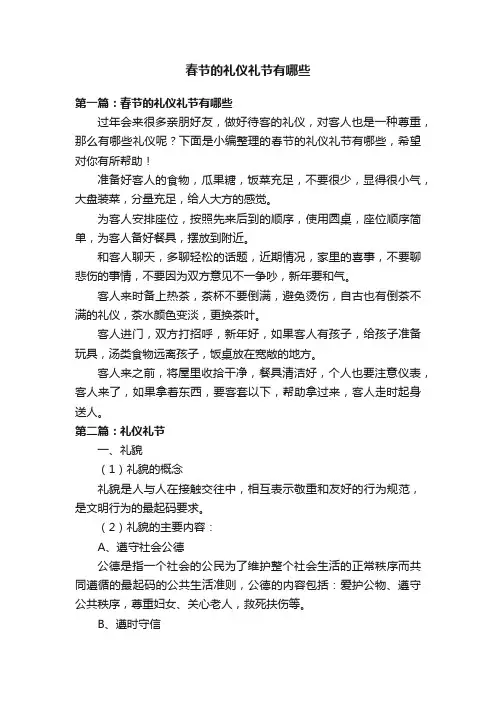 春节的礼仪礼节有哪些

第一篇：春节的礼仪礼节有哪些

过年会来很多亲朋好友，做好待客的礼仪，对客人也是一种尊重，那么有哪些礼仪呢？下面是小编整理的春节的礼仪礼节有哪些，希望对你有所帮助！

准备好客人的食物，瓜果糖，饭菜充足，不要很少，显得很小气，大盘装菜，分量充足，给人大方的感觉。

为客人安排座位，按照先来后到的顺序，使用圆桌，座位顺序简单，为客人备好餐具，摆放到附近。

和客人聊天，多聊轻松的话题，近期情况，家里的喜事，不要聊悲伤的事情，不要因为双方意见不一争吵，新年要和气。

客人来时备上热茶，茶杯不要倒满，避免烫伤，自古也有倒茶不满的礼仪，茶水颜色变淡，更换茶叶。

客人进门，双方打招呼，新年好，如果客人有孩子，给孩子准备玩具，汤类食物远离孩子，饭桌放在宽敞的地方。

客人来之前，将屋里收拾干净，餐具清洁好，个人也要注意仪表，客人来了，如果拿着东西，要客套以下，帮助拿过来，客人走时起身送人。

第二篇：礼仪礼节

一、礼貌

（1）礼貌的概念

礼貌是人与人在接触交往中，相互表示敬重和友好的行为规范，是文明行为的最起码要求。

（2）礼貌的主要内容：

A、遵守社会公德

公德是指一个社会的公民为了维护整个社会生活的正常秩序而共同遵循的最起码的公共生活准则，公德的内容包括：爱护公物、遵守公共秩序，尊重妇女、关心老人，救死扶伤等。

B、遵时守信